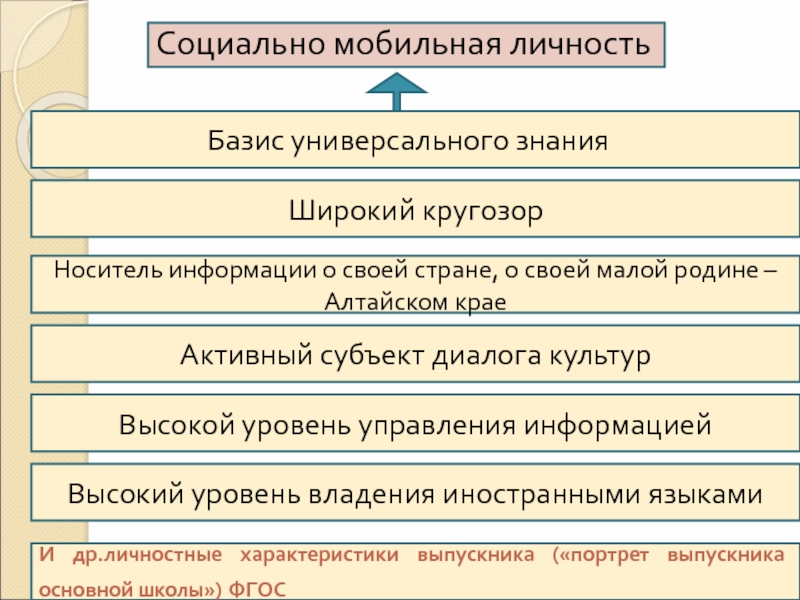 Социально мобильная личность

Базис универсального знания

Широкий кругозор

Носитель информации о своей стране, о своей малой родине – Алтайском крае

Активный субъект диалога культур

Высокой уровень управления информацией

Высокий уровень владения иностранными языками

И др.личностные характеристики выпускника («портрет выпускника основной школы») ФГОС